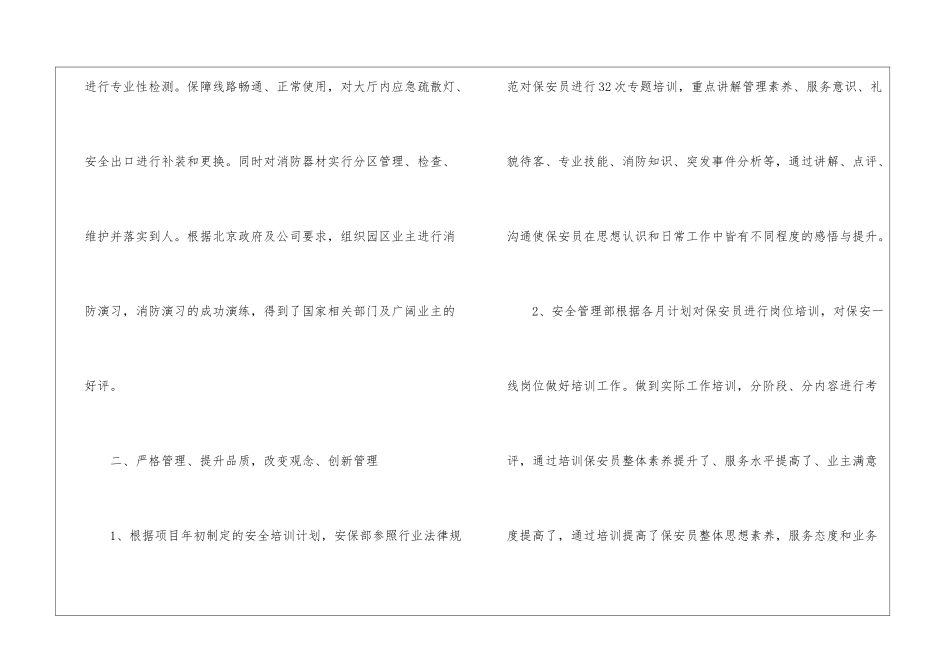 进行专业性检测。保障线路畅通、正常使用，对大厅内应急疏散灯、安全出口进行补装和更换。同时对消防器材实行分区管理、检查、维护并落实到人。根据北京政府及公司要求，组织园区业主进行消防演习，消防演习的成功演练，得到了国家相关部门及广阔业主的好评。

二、严格管理、提升品质，改变观念、创新管理

1、根据项目年初制定的安全培训计划，安保部参照行业法律规范对保安员进行32次专题培训，重点讲解管理素养、服务意识、礼貌待客、专业技能、消防知识、突发事件分析等，通过讲解、点评、沟通使保安员在思想认识和日常工作中皆有不同程度的感悟与提升。

2、安全管理部根据各月计划对保安员进行岗位培训，对保安一线岗位做好培训工作。做到实际工作培训，分阶段、分内容进行考评，通过培训保安员整体素养提升了、服务水平提高了、业主满意度提高了，通过培训提高了保安员整体思想素养，服务态度和业务